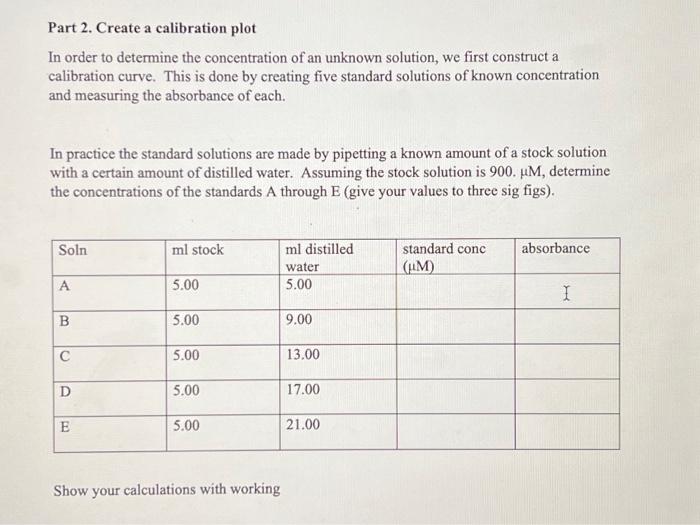 Part 2. Create a calibration plot

In order to determine the concentration of an unknown solution, we first construct a calibration curve. This is done by creating five standard solutions of known concentration and measuring the absorbance of each.

In practice the standard solutions are made by pipetting a known amount of a stock solution with a certain amount of distilled water. Assuming the stock solution is 900. μM, determine the concentrations of the standards A through E (give your values to three sig figs).

| Soln | ml stock | ml distilled water | standard conc (μM) | absorbance |
|---|---|---|---|---|
| A | 5.00 | 5.00 | | |
| B | 5.00 | 9.00 | | |
| C | 5.00 | 13.00 | | |
| D | 5.00 | 17.00 | | |
| E | 5.00 | 21.00 | | |

Show your calculations with working